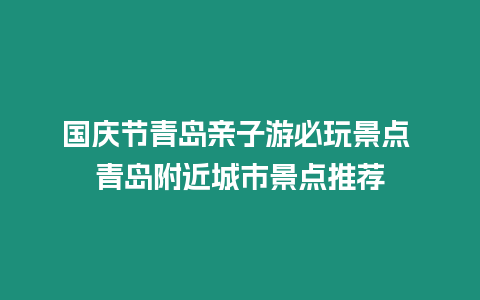 国庆节青岛亲子游必玩景点 青岛附近城市景点推荐